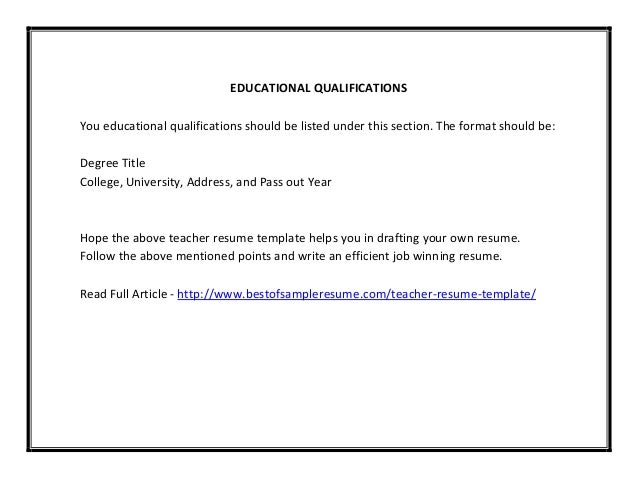 EDUCATIONAL QUALIFICATIONS

You educational qualifications should be listed under this section. The format should be:

Degree Title
College, University, Address, and Pass out Year

Hope the above teacher resume template helps you in drafting your own resume. Follow the above mentioned points and write an efficient job winning resume.

Read Full Article - http://www.bestofsampleresume.com/teacher-resume-template/